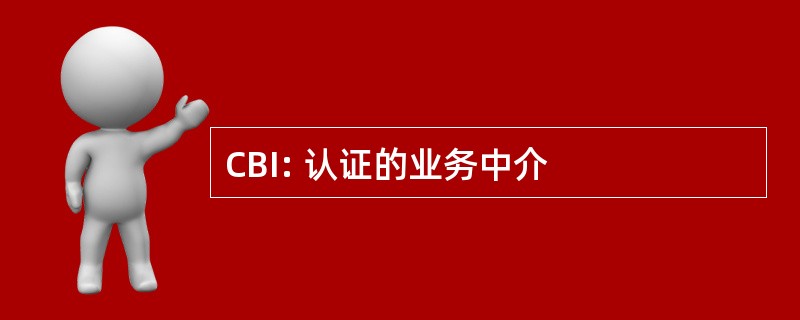 CBI: 认证的业务中介